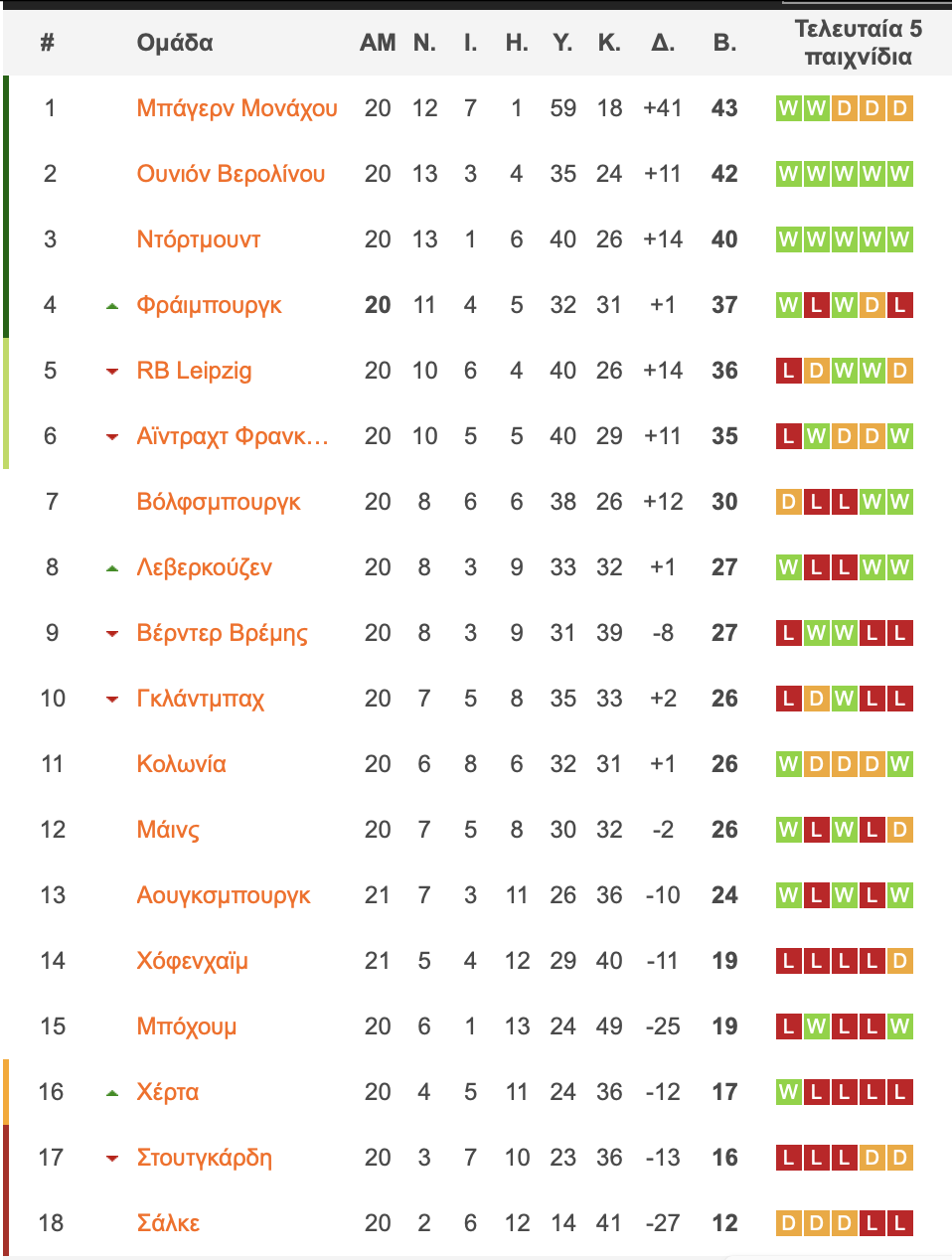 | # | Ομάδα | ΑΜ | Ν. | Ι. | Η. | Υ. | Κ. | Δ. | Β. | Τελευταία 5 παιχνίδια |
|---|---|---|---|---|---|---|---|---|---|---|
| 1 | Μπάγερν Μονάχου | 20 | 12 | 7 | 1 | 59 | 18 | +41 | 43 | W W D D D |
| 2 | Ουνιόν Βερολίνου | 20 | 13 | 3 | 4 | 35 | 24 | +11 | 42 | W W W W W |
| 3 | Ντόρτμουντ | 20 | 13 | 1 | 6 | 40 | 26 | +14 | 40 | W W W W W |
| 4 | Φράιμπουργκ | 20 | 11 | 4 | 5 | 32 | 31 | +1 | 37 | W L W D L |
| 5 | RB Leipzig | 20 | 10 | 6 | 4 | 40 | 26 | +14 | 36 | L D W W D |
| 6 | Αϊντραχτ Φρανκ... | 20 | 10 | 5 | 5 | 40 | 29 | +11 | 35 | L W D D W |
| 7 | Βόλφσμπουργκ | 20 | 8 | 6 | 6 | 38 | 26 | +12 | 30 | D L L W W |
| 8 | Λεβερκούζεν | 20 | 8 | 3 | 9 | 33 | 32 | +1 | 27 | W L L W W |
| 9 | Βέρντερ Βρέμης | 20 | 8 | 3 | 9 | 31 | 39 | -8 | 27 | L W W L L |
| 10 | Γκλάντμπαχ | 20 | 7 | 5 | 8 | 35 | 33 | +2 | 26 | L D W L L |
| 11 | Κολωνία | 20 | 6 | 8 | 6 | 32 | 31 | +1 | 26 | W D D D W |
| 12 | Μάινς | 20 | 7 | 5 | 8 | 30 | 32 | -2 | 26 | W L W L D |
| 13 | Αουγκσμπουργκ | 21 | 7 | 3 | 11 | 26 | 36 | -10 | 24 | W L W L W |
| 14 | Χόφενχαϊμ | 21 | 5 | 4 | 12 | 29 | 40 | -11 | 19 | L L L L D |
| 15 | Μπόχουμ | 20 | 6 | 1 | 13 | 24 | 49 | -25 | 19 | L W L L W |
| 16 | Χέρτα | 20 | 4 | 5 | 11 | 24 | 36 | -12 | 17 | W L L L L |
| 17 | Στουτγκάρδη | 20 | 3 | 7 | 10 | 23 | 36 | -13 | 16 | L L L D D |
| 18 | Σάλκε | 20 | 2 | 6 | 12 | 14 | 41 | -27 | 12 | D D D L L |